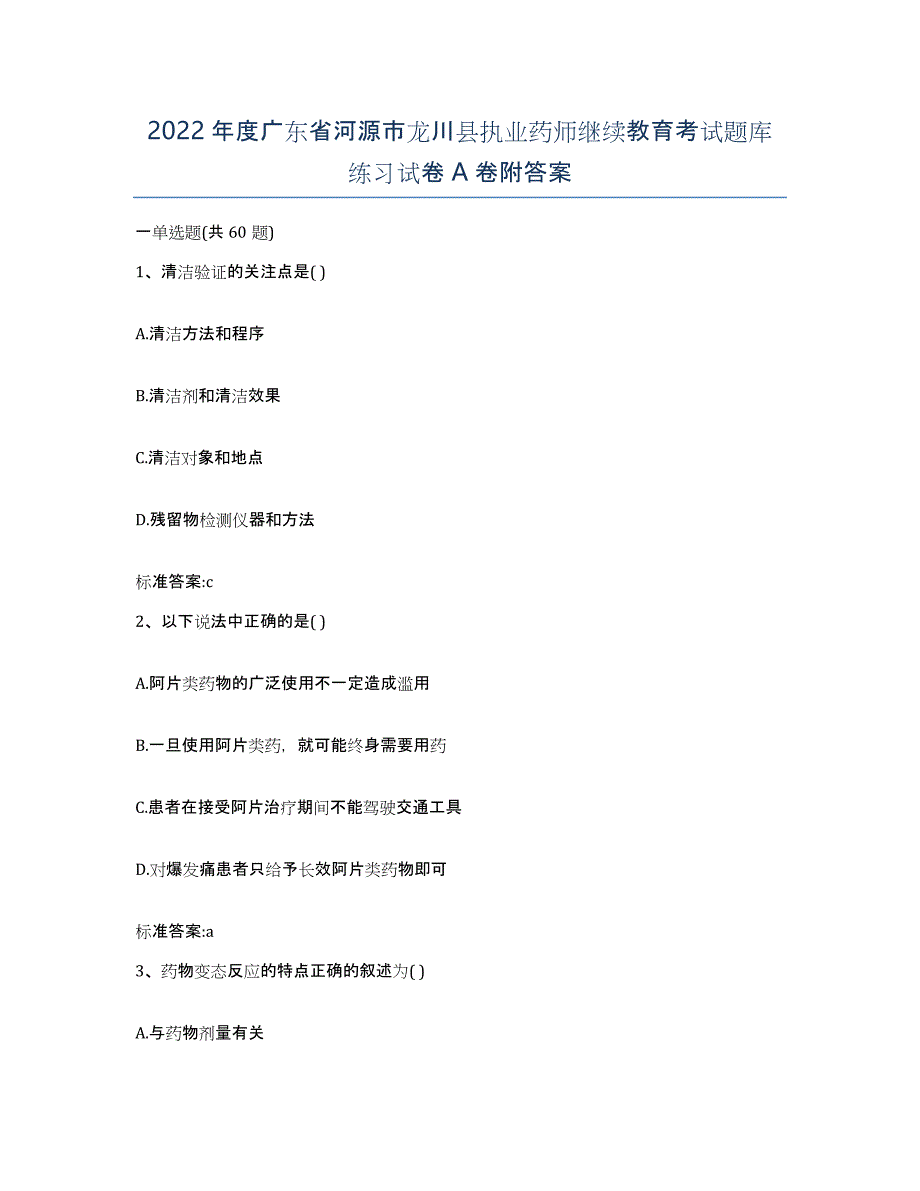 2022年度广东省河源市龙川县执业药师继续教育考试题库练习试卷A卷附答案

一单选题(共60题)

1、清洁验证的关注点是( )

A.清洁方法和程序

B.清洁剂和清洁效果

C.清洁对象和地点

D.残留物检测仪器和方法

标准答案:c

2、以下说法中正确的是( )

A.阿片类药物的广泛使用不一定造成滥用

B.一旦使用阿片类药，就可能终身需要用药

C.患者在接受阿片治疗期间不能驾驶交通工具

D.对爆发痛患者只给予长效阿片类药物即可

标准答案:a

3、药物变态反应的特点正确的叙述为( )

A.与药物剂量有关